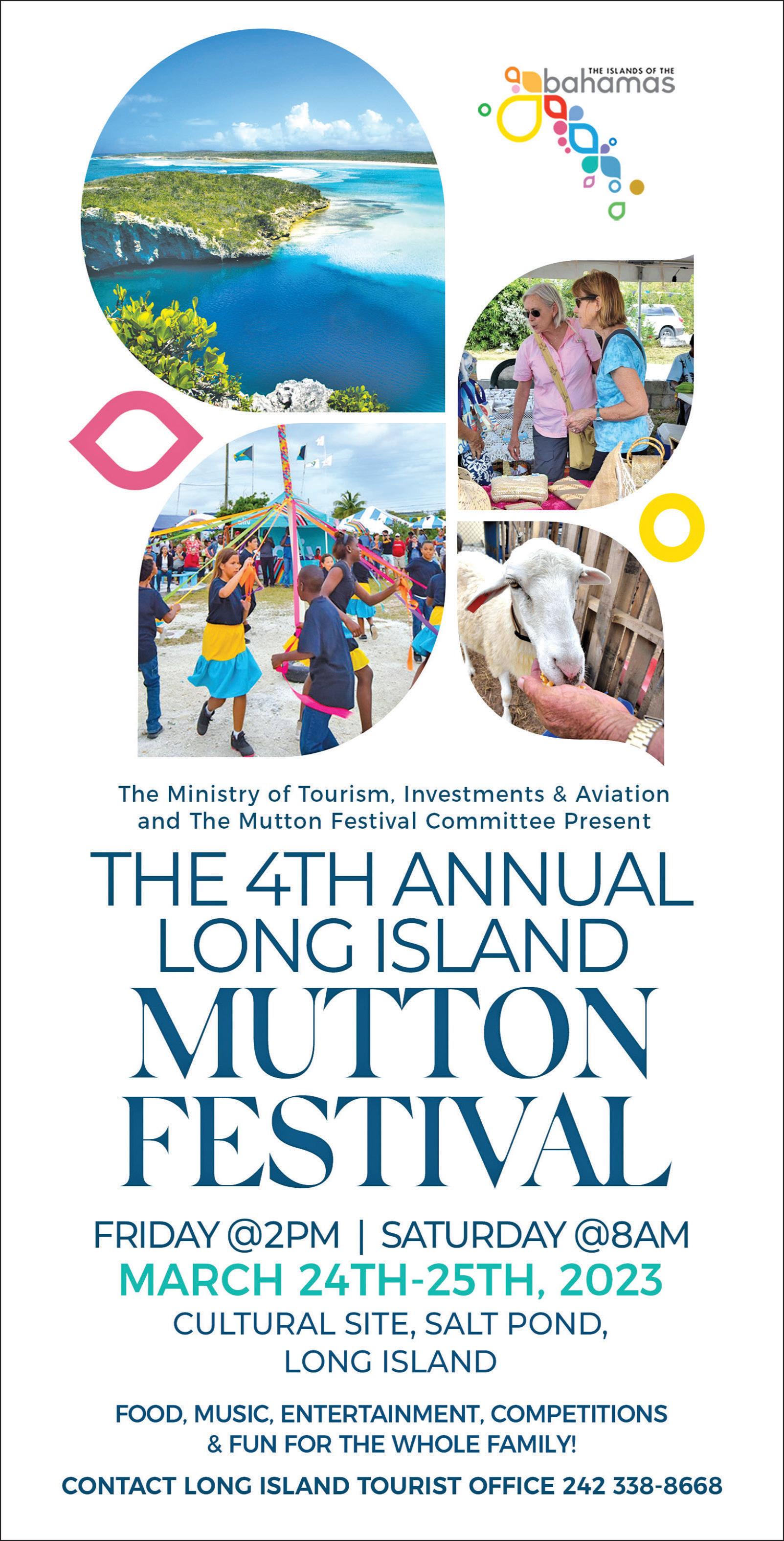 THE ISLANDS OF THE
bahamas

The Ministry of Tourism, Investments & Aviation and The Mutton Festival Committee Present

THE 4TH ANNUAL
LONG ISLAND
MUTTON
FESTIVAL

FRIDAY @2PM | SATURDAY @8AM
MARCH 24TH-25TH, 2023
CULTURAL SITE, SALT POND,
LONG ISLAND

FOOD, MUSIC, ENTERTAINMENT, COMPETITIONS
& FUN FOR THE WHOLE FAMILY!

CONTACT LONG ISLAND TOURIST OFFICE 242 338-8668